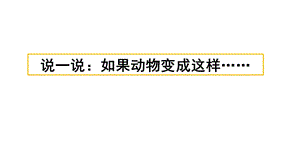 说一说：如果动物变成这样……